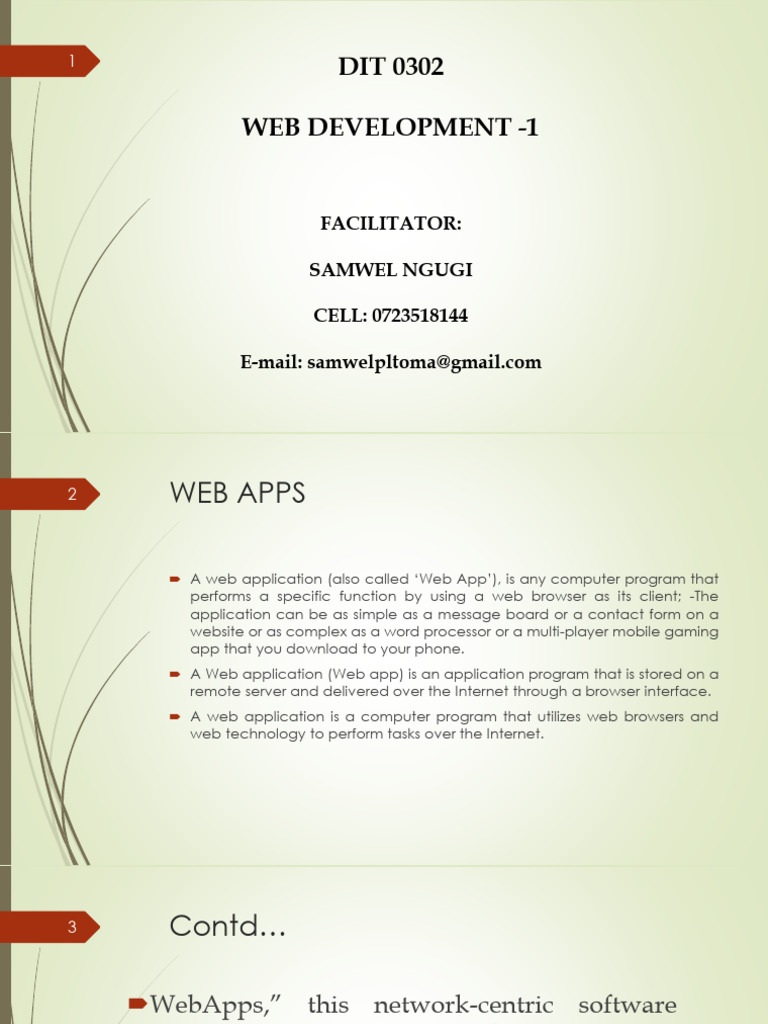 1

DIT 0302

WEB DEVELOPMENT -1

FACILITATOR:

SAMWEL NGUGI

CELL: 0723518144

E-mail: samwelpltoma@gmail.com

2

WEB APPS

A web application (also called 'Web App'), is any computer program that performs a specific function by using a web browser as its client; -The application can be as simple as a message board or a contact form on a website or as complex as a word processor or a multi-player mobile gaming app that you download to your phone.

A Web application (Web app) is an application program that is stored on a remote server and delivered over the Internet through a browser interface.

A web application is a computer program that utilizes web browsers and web technology to perform tasks over the Internet.

3

Contd...

WebApps," this network-centric software